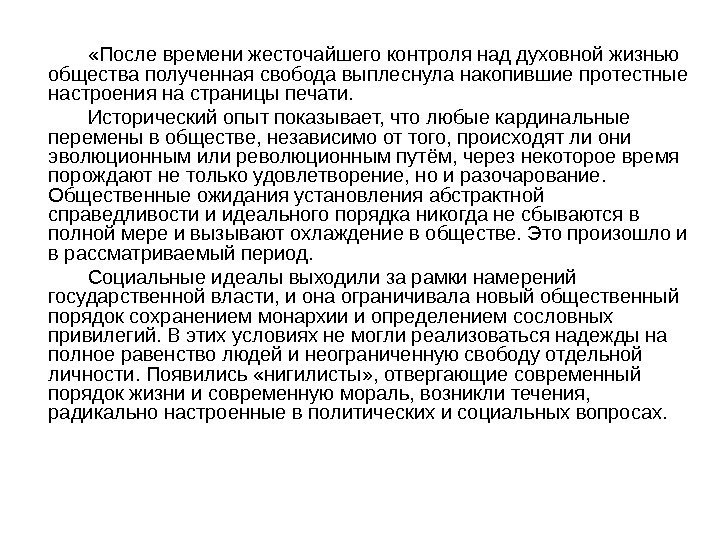 «После времени жесточайшего контроля над духовной жизнью общества полученная свобода выплеснула накопившие протестные настроения на страницы печати.

Исторический опыт показывает, что любые кардинальные перемены в обществе, независимо от того, происходят ли они эволюционным или революционным путём, через некоторое время порождают не только удовлетворение, но и разочарование. Общественные ожидания установления абстрактной справедливости и идеального порядка никогда не сбываются в полной мере и вызывают охлаждение в обществе. Это произошло и в рассматриваемый период.

Социальные идеалы выходили за рамки намерений государственной власти, и она ограничивала новый общественный порядок сохранением монархии и определением сословных привилегий. В этих условиях не могли реализоваться надежды на полное равенство людей и неограниченную свободу отдельной личности. Появились «нигилисты», отвергающие современный порядок жизни и современную мораль, возникли течения, радикально настроенные в политических и социальных вопросах.